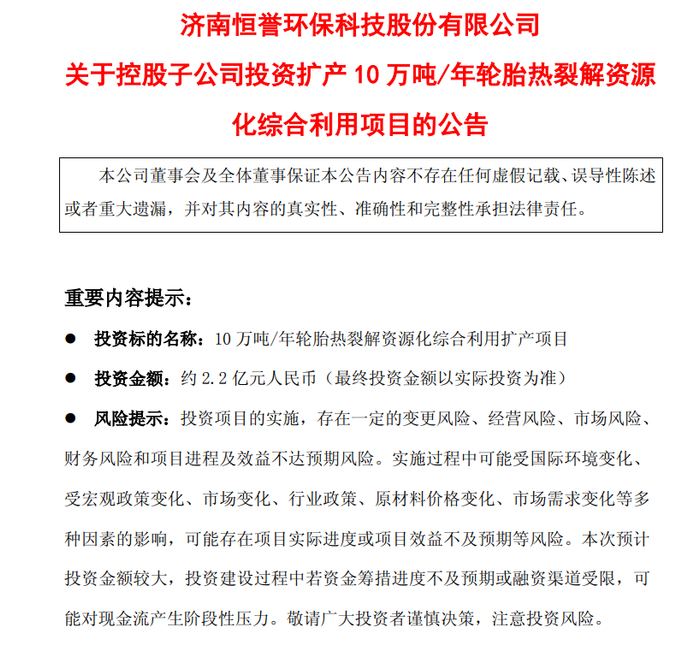 济南恒誉环保科技股份有限公司

关于控股子公司投资扩产 10 万吨/年轮胎热裂解资源化综合利用项目的公告

本公司董事会及全体董事保证本公告内容不存在任何虚假记载、误导性陈述或者重大遗漏，并对其内容的真实性、准确性和完整性承担法律责任。

重要内容提示：

● 投资标的名称：10 万吨/年轮胎热裂解资源化综合利用扩产项目

● 投资金额：约 2.2 亿元人民币（最终投资金额以实际投资为准）

● 风险提示：投资项目的实施，存在一定的变更风险、经营风险、市场风险、财务风险和项目进程及效益不达预期风险。实施过程中可能受国际环境变化、受宏观政策变化、市场变化、行业政策、原材料价格变化、市场需求变化等多种因素的影响，可能存在项目实际进度或项目效益不及预期等风险。本次预计投资金额较大，投资建设过程中若资金筹措进度不及预期或融资渠道受限，可能对现金流产生阶段性压力。敬请广大投资者谨慎决策，注意投资风险。